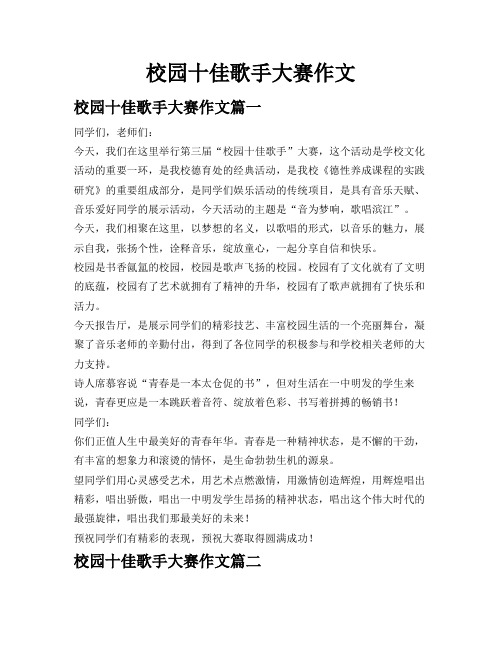 校园十佳歌手大赛作文

校园十佳歌手大赛作文篇一

同学们，老师们：

今天，我们在这里举行第三届“校园十佳歌手”大赛，这个活动是学校文化活动的重要一环，是我校德育处的经典活动，是我校《德性养成课程的实践研究》的重要组成部分，是同学们娱乐活动的传统项目，是具有音乐天赋、音乐爱好同学的展示活动，今天活动的主题是“音为梦响，歌唱滨江”。

今天，我们相聚在这里，以梦想的名义，以歌唱的形式，以音乐的魅力，展示自我，张扬个性，诠释音乐，绽放童心，一起分享自信和快乐。

校园是书香氤氲的校园，校园是歌声飞扬的校园。校园有了文化就有了文明的底蕴，校园有了艺术就拥有了精神的升华，校园有了歌声就拥有了快乐和活力。

今天报告厅，是展示同学们的精彩技艺、丰富校园生活的一个亮丽舞台，凝聚了音乐老师的辛勤付出，得到了各位同学的积极参与和学校相关老师的大力支持。

诗人席慕容说“青春是一本太仓促的书”，但对生活在一中明发的学生来说，青春更应是一本跳跃着音符、绽放着色彩、书写着拼搏的畅销书！

同学们：

你们正值人生中最美好的青春年华。青春是一种精神状态，是不懈的干劲，有丰富的想象力和滚烫的情怀，是生命勃勃生机的源泉。

望同学们用心灵感受艺术，用艺术点燃激情，用激情创造辉煌，用辉煌唱出精彩，唱出骄傲，唱出一中明发学生昂扬的精神状态，唱出这个伟大时代的最强旋律，唱出我们那最美好的未来！

预祝同学们有精彩的表现，预祝大赛取得圆满成功！

校园十佳歌手大赛作文篇二